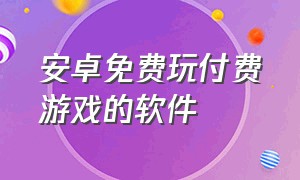 安卓免费玩付费游戏的软件